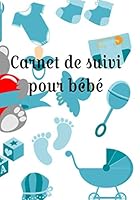 Carnet de suivi pour bébé

A